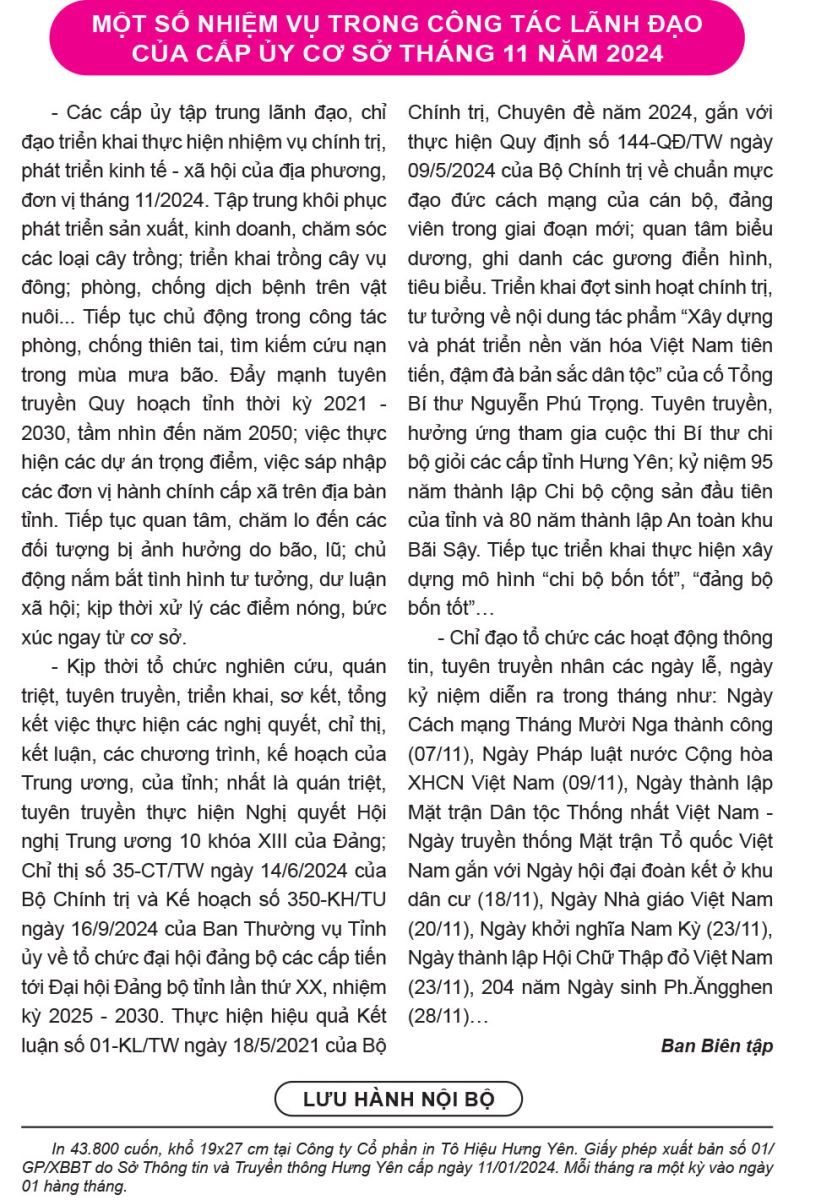 MỘT SỐ NHIỆM VỤ TRONG CÔNG TÁC LÃNH ĐẠO CỦA CẤP ỦY CƠ SỞ THÁNG 11 NĂM 2024

- Các cấp ủy tập trung lãnh đạo, chỉ đạo triển khai thực hiện nhiệm vụ chính trị, phát triển kinh tế - xã hội của địa phương, đơn vị tháng 11/2024. Tập trung khôi phục phát triển sản xuất, kinh doanh, chăm sóc các loại cây trồng; triển khai trồng cây vụ đông; phòng, chống dịch bệnh trên vật nuôi... Tiếp tục chủ động trong công tác phòng, chống thiên tai, tìm kiếm cứu nạn trong mùa mưa bão. Đẩy mạnh tuyên truyền Quy hoạch tỉnh thời kỳ 2021 - 2030, tầm nhìn đến năm 2050; việc thực hiện các dự án trọng điểm, việc sáp nhập các đơn vị hành chính cấp xã trên địa bàn tỉnh. Tiếp tục quan tâm, chăm lo đến các đối tượng bị ảnh hưởng do bão, lũ; chủ động nắm bắt tình hình tư tưởng, dư luận xã hội; kịp thời xử lý các điểm nóng, bức xúc ngay từ cơ sở.

- Kịp thời tổ chức nghiên cứu, quán triệt, tuyên truyền, triển khai, sơ kết, tổng kết việc thực hiện các nghị quyết, chỉ thị, kết luận, các chương trình, kế hoạch của Trung ương, của tỉnh; nhất là quán triệt, tuyên truyền thực hiện Nghị quyết Hội nghị Trung ương 10 khóa XIII của Đảng; Chỉ thị số 35-CT/TW ngày 14/6/2024 của Bộ Chính trị và Kế hoạch số 350-KH/TU ngày 16/9/2024 của Ban Thường vụ Tỉnh ủy về tổ chức đại hội đảng bộ các cấp tiến tới Đại hội Đảng bộ tỉnh lần thứ XX, nhiệm kỳ 2025 - 2030. Thực hiện hiệu quả Kết luận số 01-KL/TW ngày 18/5/2021 của Bộ Chính trị, Chuyên đề năm 2024, gắn với thực hiện Quy định số 144-QĐ/TW ngày 09/5/2024 của Bộ Chính trị về chuẩn mực đạo đức cách mạng của cán bộ, đảng viên trong giai đoạn mới; quan tâm biểu dương, ghi danh các gương điển hình, tiêu biểu. Triển khai đợt sinh hoạt chính trị, tư tưởng về nội dung tác phẩm “Xây dựng và phát triển nền văn hóa Việt Nam tiên tiến, đậm đà bản sắc dân tộc” của cố Tổng Bí thư Nguyễn Phú Trọng. Tuyên truyền, hưởng ứng tham gia cuộc thi Bí thư chi bộ giỏi các cấp tỉnh Hưng Yên; kỷ niệm 95 năm thành lập Chi bộ cộng sản đầu tiên của tỉnh và 80 năm thành lập An toàn khu Bãi Sậy. Tiếp tục triển khai thực hiện xây dựng mô hình “chi bộ bốn tốt”, “đảng bộ bốn tốt”…

- Chỉ đạo tổ chức các hoạt động thông tin, tuyên truyền nhân các ngày lễ, ngày kỷ niệm diễn ra trong tháng như: Ngày Cách mạng Tháng Mười Nga thành công (07/11), Ngày Pháp luật nước Cộng hòa XHCN Việt Nam (09/11), Ngày thành lập Mặt trận Dân tộc Thống nhất Việt Nam - Ngày truyền thống Mặt trận Tổ quốc Việt Nam gắn với Ngày hội đại đoàn kết ở khu dân cư (18/11), Ngày Nhà giáo Việt Nam (20/11), Ngày khởi nghĩa Nam Kỳ (23/11), Ngày thành lập Hội Chữ Thập đỏ Việt Nam (23/11), 204 năm Ngày sinh Ph.Ăngghen (28/11)…

Ban Biên tập

LƯU HÀNH NỘI BỘ

In 43.800 cuốn, khổ 19x27 cm tại Công ty Cổ phần in Tô Hiệu Hưng Yên. Giấy phép xuất bản số 01/GP/XBBT do Sở Thông tin và Truyền thông Hưng Yên cấp ngày 11/01/2024. Mỗi tháng ra một kỳ vào ngày 01 hàng tháng.